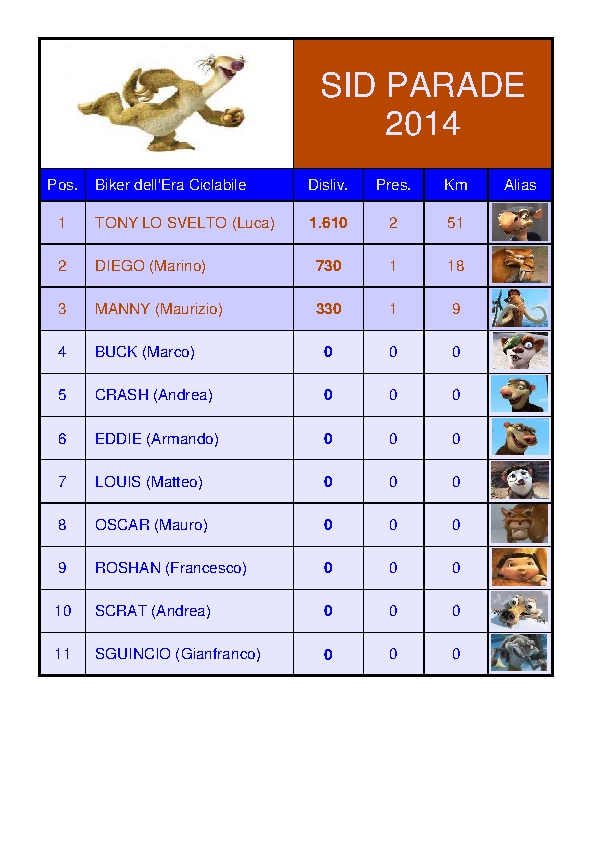 SID PARADE 2014

| Pos. | Biker dell'Era Ciclabile | Disliv. | Pres. | Km | Alias |
|---|---|---|---|---|---|
| 1 | TONY LO SVELTO (Luca) | 1.610 | 2 | 51 | |
| 2 | DIEGO (Marino) | 730 | 1 | 18 | |
| 3 | MANNY (Maurizio) | 330 | 1 | 9 | |
| 4 | BUCK (Marco) | 0 | 0 | 0 | |
| 5 | CRASH (Andrea) | 0 | 0 | 0 | |
| 6 | EDDIE (Armando) | 0 | 0 | 0 | |
| 7 | LOUIS (Matteo) | 0 | 0 | 0 | |
| 8 | OSCAR (Mauro) | 0 | 0 | 0 | |
| 9 | ROSHAN (Francesco) | 0 | 0 | 0 | |
| 10 | SCRAT (Andrea) | 0 | 0 | 0 | |
| 11 | SGUINCIO (Gianfranco) | 0 | 0 | 0 | |